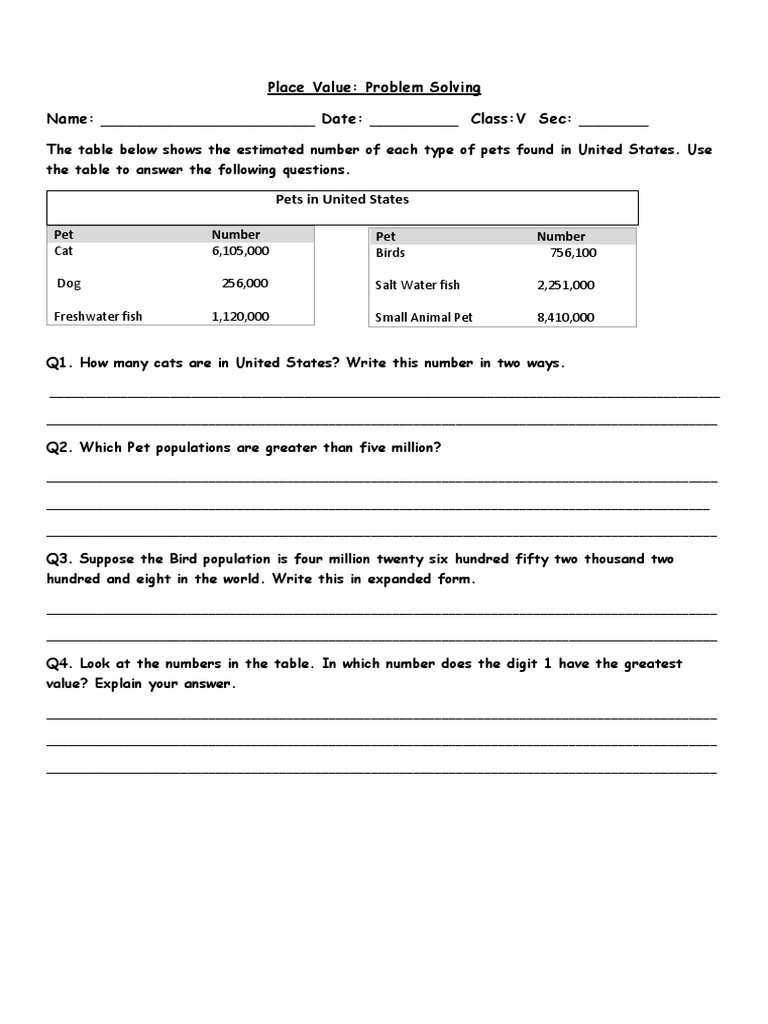 Place Value: Problem Solving

Name: ____ Date: ____ Class:V Sec: ____

The table below shows the estimated number of each type of pets found in United States. Use the table to answer the following questions.

Pets in United States

| Pet | Number |
|---|---|
| Cat | 6,105,000 |
| Dog | 256,000 |
| Freshwater fish | 1,120,000 |

| Pet | Number |
|---|---|
| Birds | 756,100 |
| Salt Water fish | 2,251,000 |
| Small Animal Pet | 8,410,000 |

Q1. How many cats are in United States? Write this number in two ways.

____

____

Q2. Which Pet populations are greater than five million?

____

____

____

Q3. Suppose the Bird population is four million twenty six hundred fifty two thousand two hundred and eight in the world. Write this in expanded form.

____

____

Q4. Look at the numbers in the table. In which number does the digit 1 have the greatest value? Explain your answer.

____

____

____